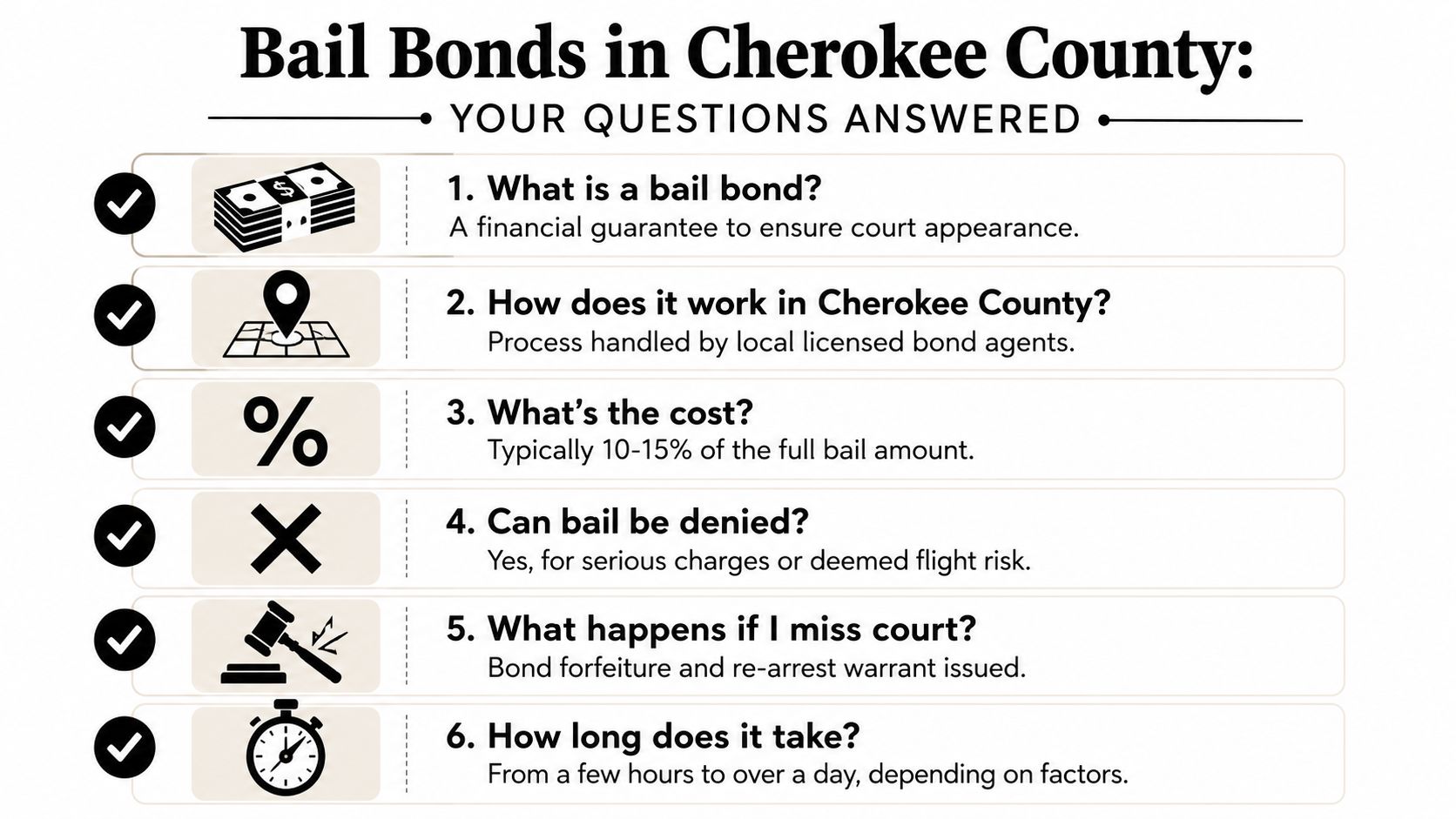 Bail Bonds in Cherokee County:
YOUR QUESTIONS ANSWERED

$

1. What is a bail bond?
A financial guarantee to ensure court appearance.

2. How does it work in Cherokee County?
Process handled by local licensed bond agents.

%

3. What's the cost?
Typically 10-15% of the full bail amount.

4. Can bail be denied?
Yes, for serious charges or deemed flight risk.

5. What happens if I miss court?
Bond forfeiture and re-arrest warrant issued.

6. How long does it take?
From a few hours to over a day, depending on factors.